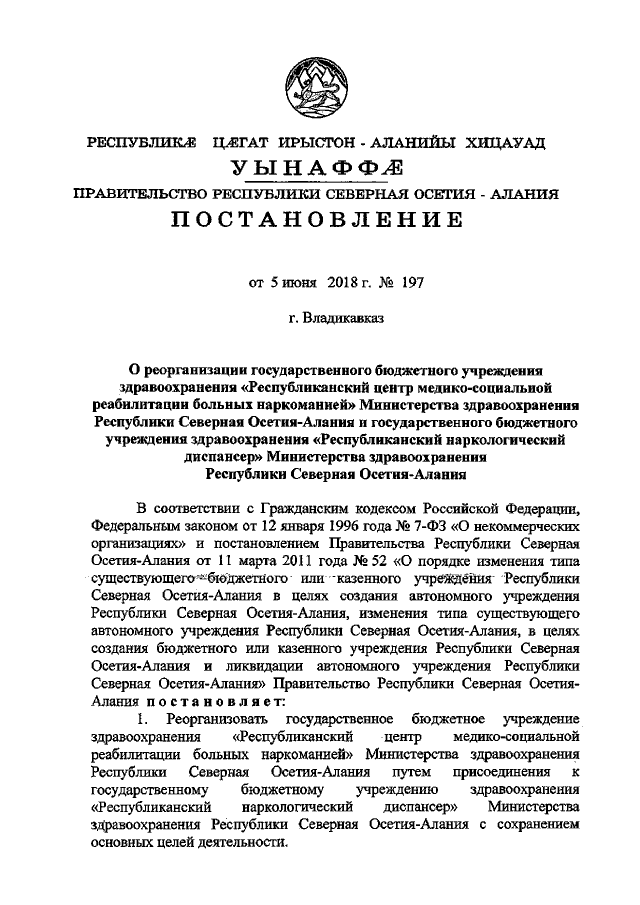 РЕСПУБЛИКÆ ЦÆГАТ ИРЫСТОН - АЛАНИЙЫ ХИЦАУАД
УЫНАФФÆ
ПРАВИТЕЛЬСТВО РЕСПУБЛИКИ СЕВЕРНАЯ ОСЕТИЯ - АЛАНИЯ
ПОСТАНОВЛЕНИЕ

от 5 июня 2018 г. № 197

г. Владикавказ

О реорганизации государственного бюджетного учреждения здравоохранения «Республиканский центр медико-социальной реабилитации больных наркоманией» Министерства здравоохранения Республики Северная Осетия-Алания и государственного бюджетного учреждения здравоохранения «Республиканский наркологический диспансер» Министерства здравоохранения Республики Северная Осетия-Алания

В соответствии с Гражданским кодексом Российской Федерации, Федеральным законом от 12 января 1996 года № 7-ФЗ «О некоммерческих организациях» и постановлением Правительства Республики Северная Осетия-Алания от 11 марта 2011 года № 52 «О порядке изменения типа существующего бюджетного или казенного учреждения Республики Северная Осетия-Алания в целях создания автономного учреждения Республики Северная Осетия-Алания, изменения типа существующего автономного учреждения Республики Северная Осетия-Алания, в целях создания бюджетного или казенного учреждения Республики Северная Осетия-Алания и ликвидации автономного учреждения Республики Северная Осетия-Алания» Правительство Республики Северная Осетия-Алания постановляет:

1. Реорганизовать государственное бюджетное учреждение здравоохранения «Республиканский центр медико-социальной реабилитации больных наркоманией» Министерства здравоохранения Республики Северная Осетия-Алания путем присоединения к государственному бюджетному учреждению здравоохранения «Республиканский наркологический диспансер» Министерства здравоохранения Республики Северная Осетия-Алания с сохранением основных целей деятельности.